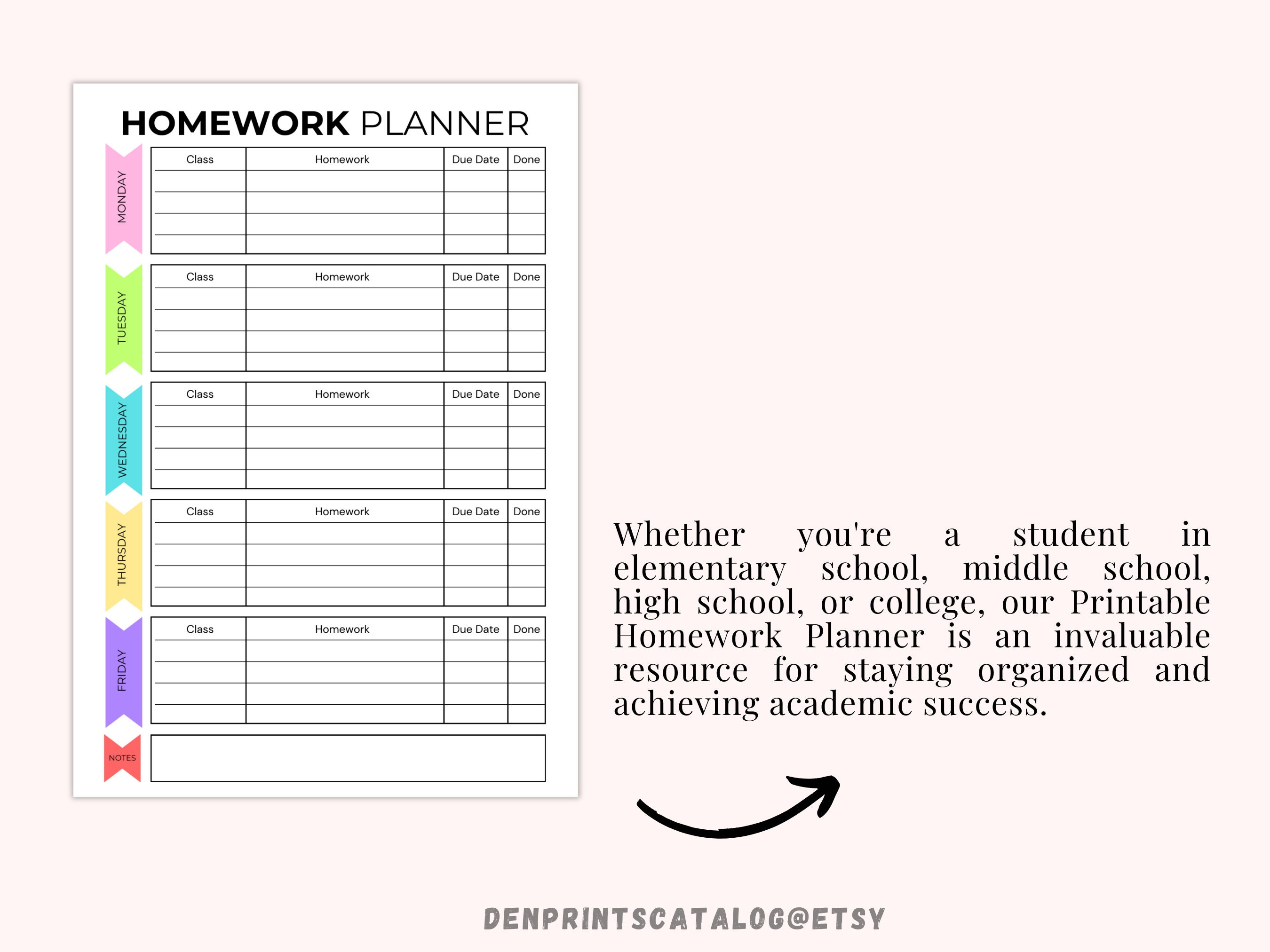 HOMEWORK PLANNER

MONDAY

| Class | Homework | Due Date | Done |
|---|---|---|---|
| | | | |
| | | | |
| | | | |
| | | | |

TUESDAY

| Class | Homework | Due Date | Done |
|---|---|---|---|
| | | | |
| | | | |
| | | | |
| | | | |

WEDNESDAY

| Class | Homework | Due Date | Done |
|---|---|---|---|
| | | | |
| | | | |
| | | | |
| | | | |

THURSDAY

| Class | Homework | Due Date | Done |
|---|---|---|---|
| | | | |
| | | | |
| | | | |
| | | | |

FRIDAY

| Class | Homework | Due Date | Done |
|---|---|---|---|
| | | | |
| | | | |
| | | | |
| | | | |

NOTES

Whether you're a student in elementary school, middle school, high school, or college, our Printable Homework Planner is an invaluable resource for staying organized and achieving academic success.

DENPRINTSCATALOG@ETSY